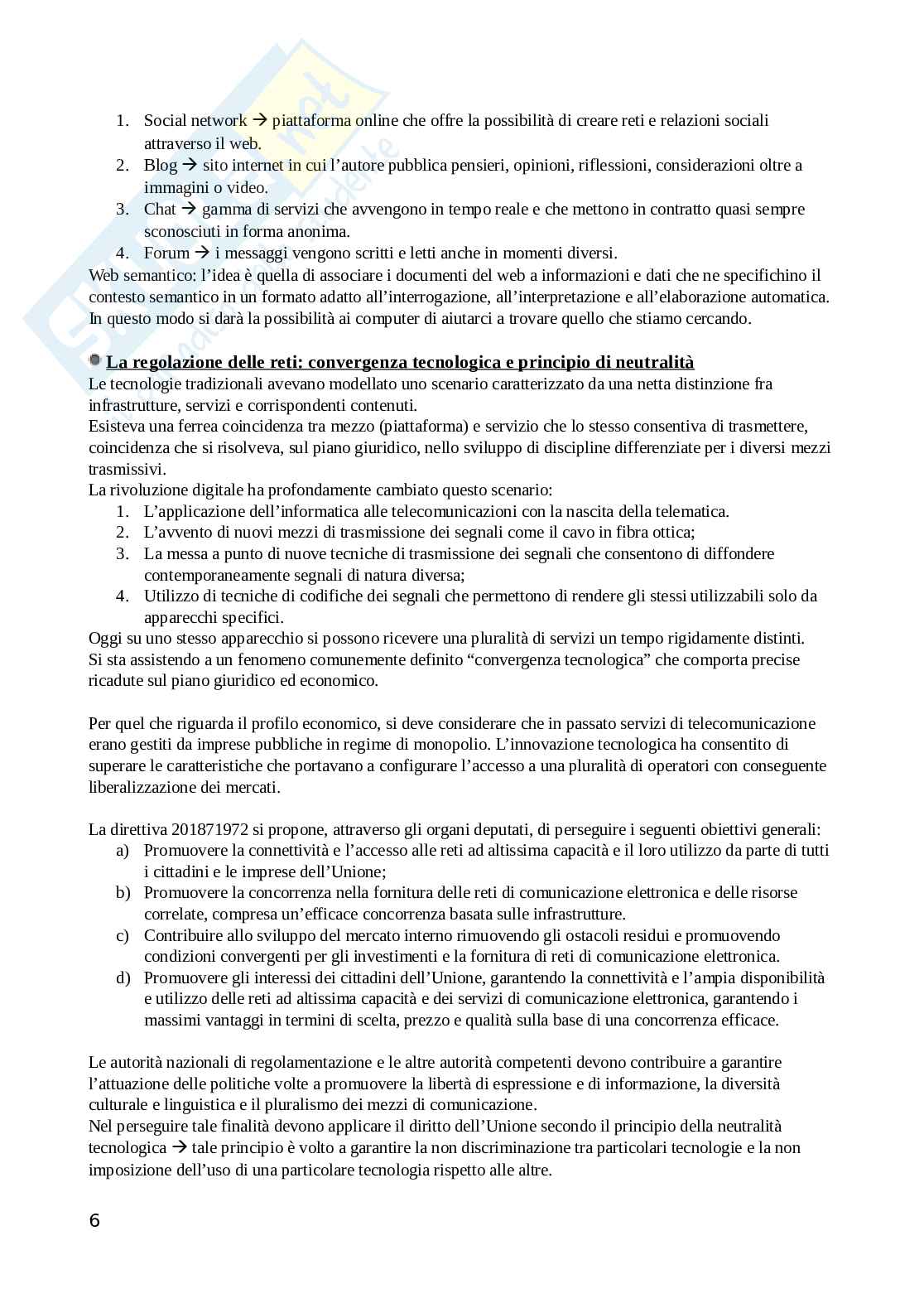 1. Social network → piattaforma online che offre la possibilità di creare reti e relazioni sociali attraverso il web.
2. Blog → sito internet in cui l'autore pubblica pensieri, opinioni, riflessioni, considerazioni oltre a immagini o video.
3. Chat → gamma di servizi che avvengono in tempo reale e che mettono in contratto quasi sempre sconosciuti in forma anonima.
4. Forum → i messaggi vengono scritti e letti anche in momenti diversi.

Web semantico: l'idea è quella di associare i documenti del web a informazioni e dati che ne specifichino il contesto semantico in un formato adatto all'interrogazione, all'interpretazione e all'elaborazione automatica. In questo modo si darà la possibilità ai computer di aiutarci a trovare quello che stiamo cercando.

La regolazione delle reti: convergenza tecnologica e principio di neutralità

Le tecnologie tradizionali avevano modellato uno scenario caratterizzato da una netta distinzione fra infrastrutture, servizi e corrispondenti contenuti.
Esisteva una ferrea coincidenza tra mezzo (piattaforma) e servizio che lo stesso consentiva di trasmettere, coincidenza che si risolveva, sul piano giuridico, nello sviluppo di discipline differenziate per i diversi mezzi trasmissivi.
La rivoluzione digitale ha profondamente cambiato questo scenario:
1. L'applicazione dell'informatica alle telecomunicazioni con la nascita della telematica.
2. L'avvento di nuovi mezzi di trasmissione dei segnali come il cavo in fibra ottica;
3. La messa a punto di nuove tecniche di trasmissione dei segnali che consentono di diffondere contemporaneamente segnali di natura diversa;
4. Utilizzo di tecniche di codifiche dei segnali che permettono di rendere gli stessi utilizzabili solo da apparecchi specifici.

Oggi su uno stesso apparecchio si possono ricevere una pluralità di servizi un tempo rigidamente distinti.
Si sta assistendo a un fenomeno comunemente definito "convergenza tecnologica" che comporta precise ricadute sul piano giuridico ed economico.

Per quel che riguarda il profilo economico, si deve considerare che in passato servizi di telecomunicazione erano gestiti da imprese pubbliche in regime di monopolio. L'innovazione tecnologica ha consentito di superare le caratteristiche che portavano a configurare l'accesso a una pluralità di operatori con conseguente liberalizzazione dei mercati.

La direttiva 201871972 si propone, attraverso gli organi deputati, di perseguire i seguenti obiettivi generali:
a) Promuovere la connettività e l'accesso alle reti ad altissima capacità e il loro utilizzo da parte di tutti i cittadini e le imprese dell'Unione;
b) Promuovere la concorrenza nella fornitura delle reti di comunicazione elettronica e delle risorse correlate, compresa un'efficace concorrenza basata sulle infrastrutture.
c) Contribuire allo sviluppo del mercato interno rimuovendo gli ostacoli residui e promuovendo condizioni convergenti per gli investimenti e la fornitura di reti di comunicazione elettronica.
d) Promuovere gli interessi dei cittadini dell'Unione, garantendo la connettività e l'ampia disponibilità e utilizzo delle reti ad altissima capacità e dei servizi di comunicazione elettronica, garantendo i massimi vantaggi in termini di scelta, prezzo e qualità sulla base di una concorrenza efficace.

Le autorità nazionali di regolamentazione e le altre autorità competenti devono contribuire a garantire l'attuazione delle politiche volte a promuovere la libertà di espressione e di informazione, la diversità culturale e linguistica e il pluralismo dei mezzi di comunicazione.
Nel perseguire tale finalità devono applicare il diritto dell'Unione secondo il principio della neutralità tecnologica → tale principio è volto a garantire la non discriminazione tra particolari tecnologie e la non imposizione dell'uso di una particolare tecnologia rispetto alle altre.

6